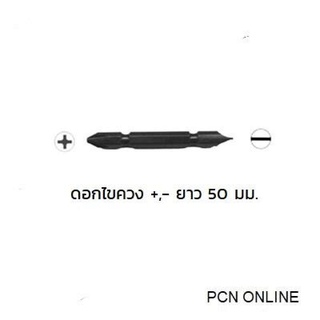 ดอกไขควง +,- ยาว 50 มม.

PCN ONLINE